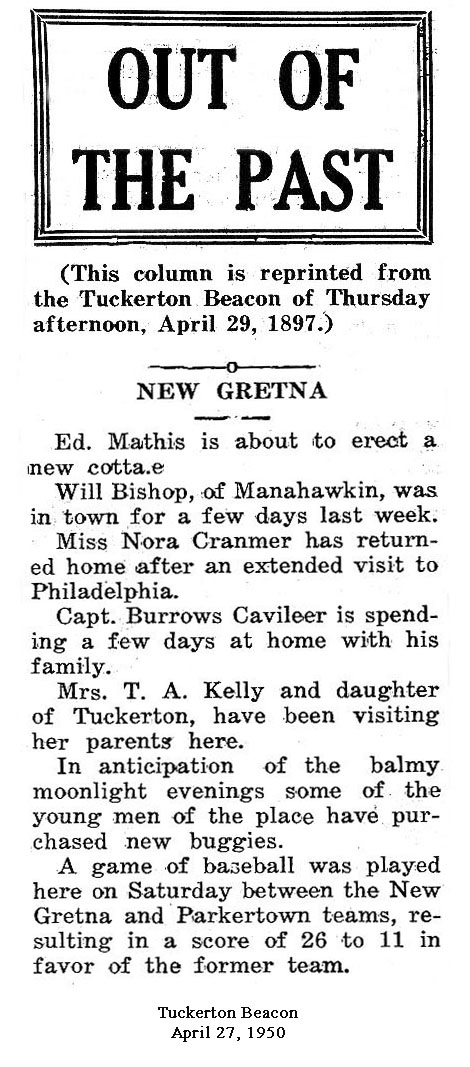 OUT OF THE PAST

(This column is reprinted from the Tuckerton Beacon of Thursday afternoon, April 29, 1897.)

NEW GRETNA

Ed. Mathis is about to erect a new cotta.e

Will Bishop, of Manahawkin, was in town for a few days last week.

Miss Nora Cranmer has returned home after an extended visit to Philadelphia.

Capt. Burrows Cavileer is spending a few days at home with his family.

Mrs. T. A. Kelly and daughter of Tuckerton, have been visiting her parents here.

In anticipation of the balmy moonlight evenings some of the young men of the place have purchased new buggies.

A game of baseball was played here on Saturday between the New Gretna and Parkertown teams, resulting in a score of 26 to 11 in favor of the former team.

Tuckerton Beacon
April 27, 1950